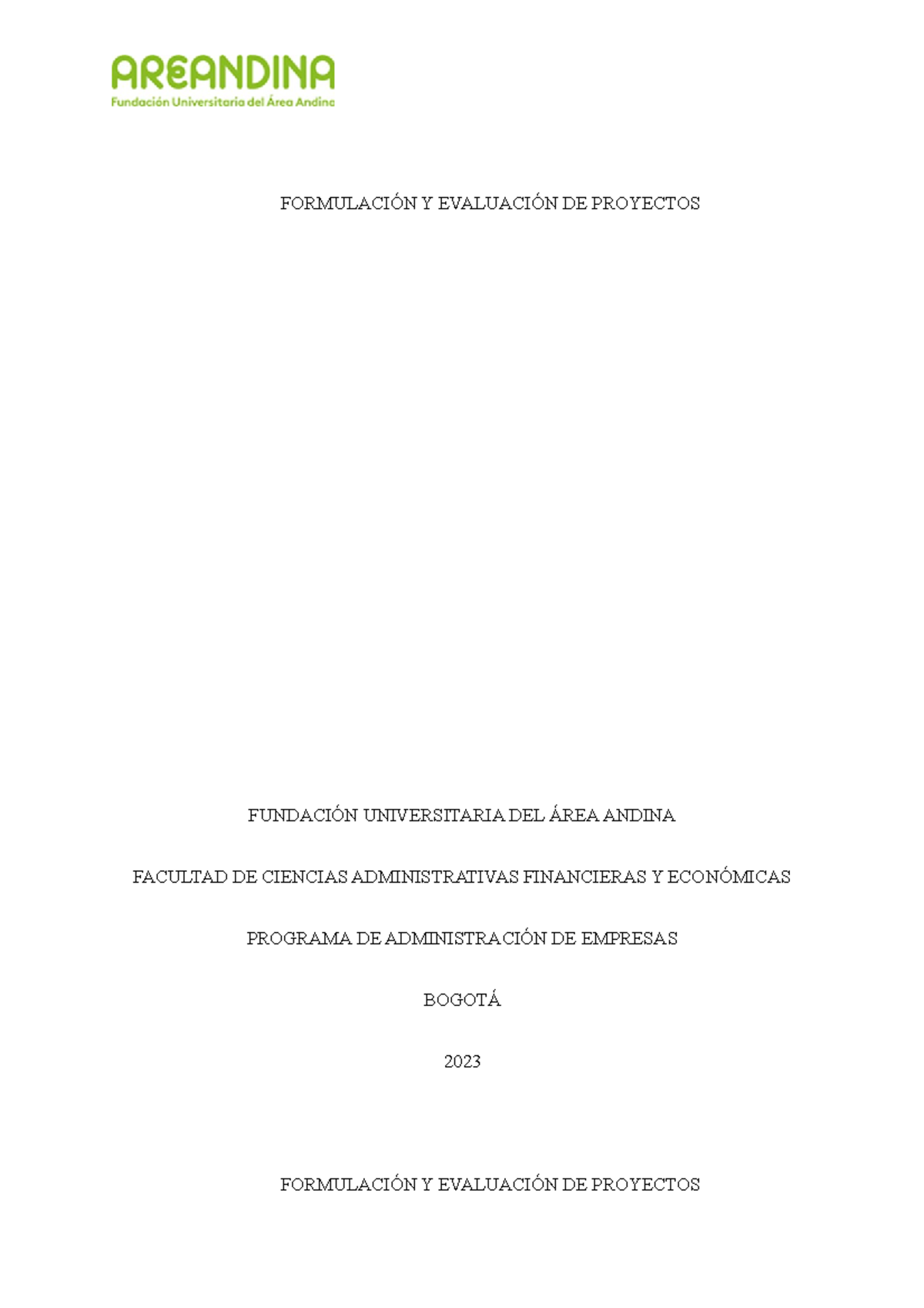 AREANDINA
Fundación Universitaria del Área Andina

FORMULACIÓN Y EVALUACIÓN DE PROYECTOS

FUNDACIÓN UNIVERSITARIA DEL ÁREA ANDINA

FACULTAD DE CIENCIAS ADMINISTRATIVAS FINANCIERAS Y ECONÓMICAS

PROGRAMA DE ADMINISTRACIÓN DE EMPRESAS

BOGOTÁ

2023

FORMULACIÓN Y EVALUACIÓN DE PROYECTOS